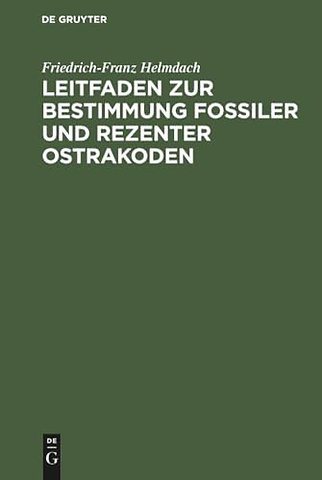 DE GRUYTER

Friedrich-Franz Helmdach

LEITFADEN ZUR BESTIMMUNG FOSSILER UND REZENTER OSTRAKODEN

DE
G